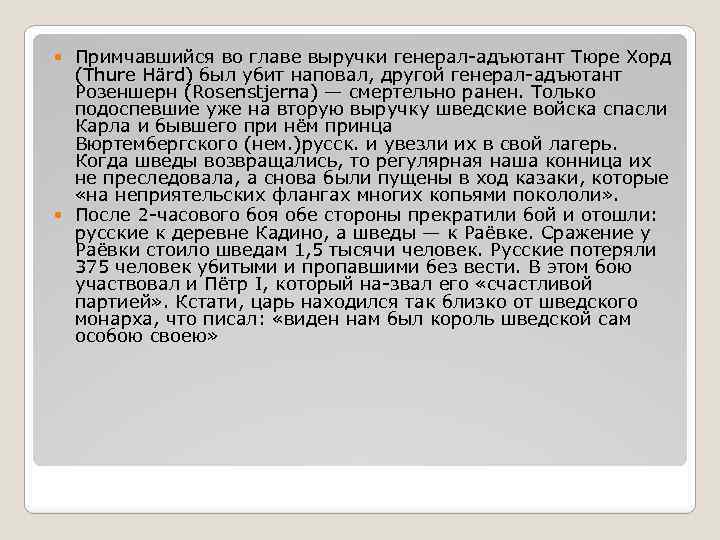 Примчавшийся во главе выручки генерал-адъютант Тюре Хорд (Thure Härd) был убит наповал, другой генерал-адъютант Розеншерн (Rosenstjerna) — смертельно ранен. Только подоспевшие уже на вторую выручку шведские войска спасли Карла и бывшего при нём принца Вюртембергского (нем.)русск. и увезли их в свой лагерь. Когда шведы возвращались, то регулярная наша конница их не преследовала, а снова были пущены в ход казаки, которые «на неприятельских флангах многих копьями покололи».

После 2-часового боя обе стороны прекратили бой и отошли: русские к деревне Кадино, а шведы — к Раёвке. Сражение у Раёвки стоило шведам 1,5 тысячи человек. Русские потеряли 375 человек убитыми и пропавшими без вести. В этом бою участвовал и Пётр I, который на-звал его «счастливой партией». Кстати, царь находился так близко от шведского монарха, что писал: «виден нам был король шведской сам особою своею»